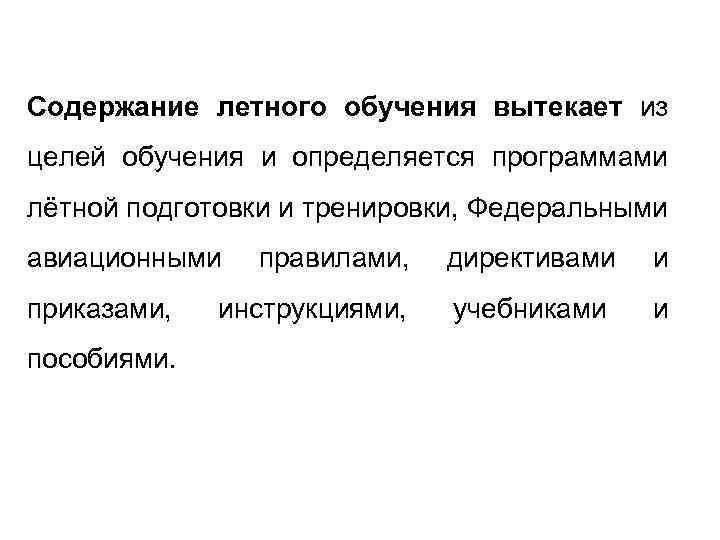 Содержание летного обучения вытекает из целей обучения и определяется программами лётной подготовки и тренировки, Федеральными авиационными правилами, директивами и приказами, инструкциями, учебниками и пособиями.